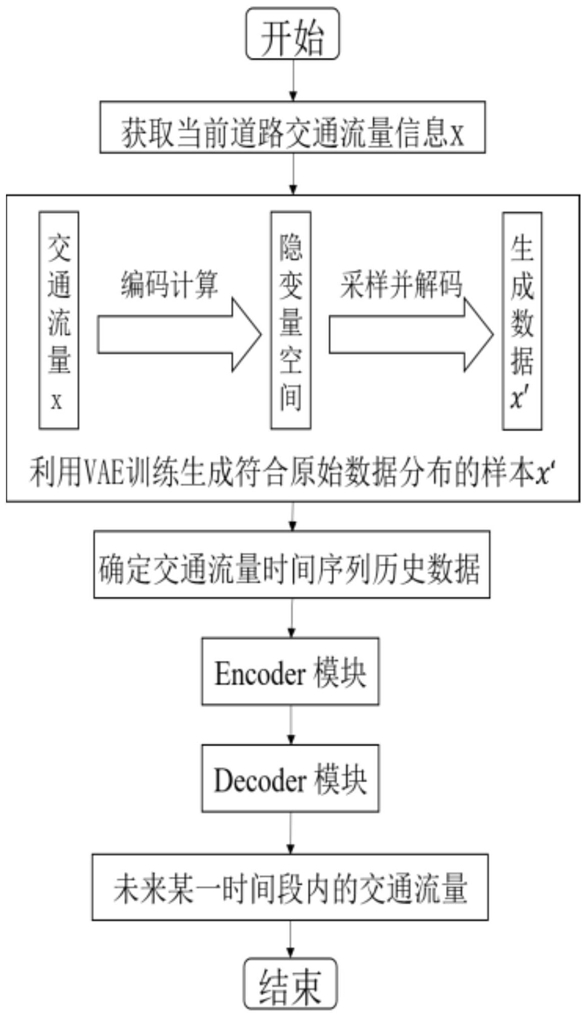 开始

获取当前道路交通流量信息x

交通流量x

编码计算

隐变量空间

采样并解码

生成数据$x'$

利用VAE训练生成符合原始数据分布的样本$x'$

确定交通流量时间序列历史数据

Encoder 模块

Decoder 模块

未来某一时间段内的交通流量

结束